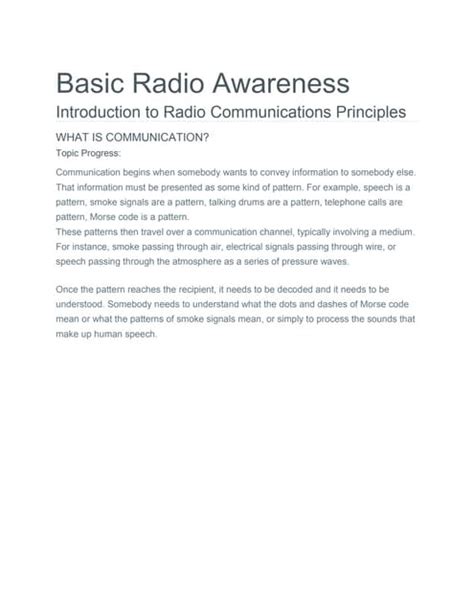 Basic Radio Awareness

Introduction to Radio Communications Principles

WHAT IS COMMUNICATION?

Topic Progress:

Communication begins when somebody wants to convey information to somebody else. That information must be presented as some kind of pattern. For example, speech is a pattern, smoke signals are a pattern, talking drums are a pattern, telephone calls are pattern, Morse code is a pattern.
These patterns then travel over a communication channel, typically involving a medium. For instance, smoke passing through air, electrical signals passing through wire, or speech passing through the atmosphere as a series of pressure waves.

Once the pattern reaches the recipient, it needs to be decoded and it needs to be understood. Somebody needs to understand what the dots and dashes of Morse code mean or what the patterns of smoke signals mean, or simply to process the sounds that make up human speech.